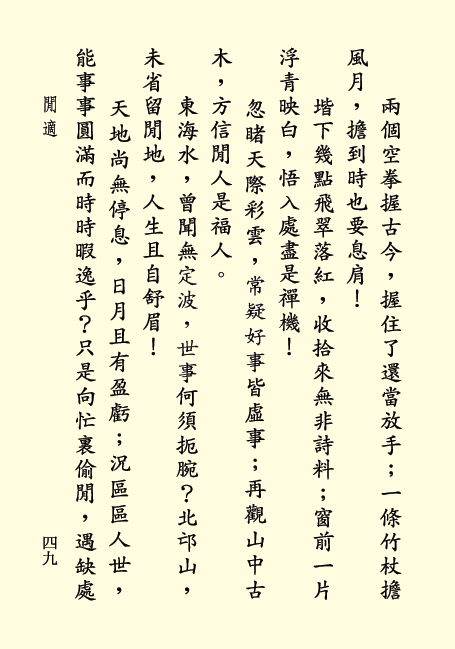 兩個空拳握古今，握住了還當放手；一條竹杖擔風月，擔到時也要息肩！

堦下幾點飛翠落紅，收拾來無非詩料；窗前一片浮青映白，悟入處盡是禪機！

忽睹天際彩雲，常疑好事皆虛事；再觀山中古木，方信閒人是福人。

東海水，曾聞無定波，世事何須扼腕？北邙山，未省留閒地，人生且自舒眉！

天地尚無停息，日月且有盈虧；況區區人世，能事事圓滿而時時暇逸乎？只是向忙裏偷閒，遇缺處

閒適

四九